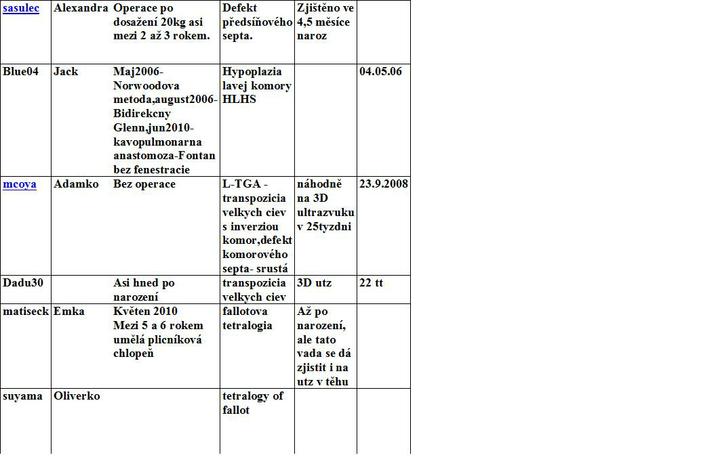 | sasulec | Alexandra | Operace po dosažení 20kg asi mezi 2 až 3 rokem. | Defekt předsíňového septa. | Zjištěno ve 4,5 měsíce naroz | |
|---|---|---|---|---|---|
| Blue04 | Jack | Maj2006-Norwoodova metoda,august2006-Bidirekcny Glenn,jun2010-kavopulmonarna anastomoza-Fontan bez fenestracie | Hypoplazia lavej komory HLHS | | 04.05.06 |
| mcoya | Adamko | Bez operace | L-TGA - transpozicia velkych ciev s inverziou komor,defekt komorového septa- srustá | náhodně na 3D ultrazvuku v 25tyzdni | 23.9.2008 |
| Dadu30 | | Asi hned po narození | transpozicia velkych ciev | 3D utz | 22 tt |
| matiseck | Emka | Květen 2010 Mezi 5 a 6 rokem umělá plicníková chlopeň | fallotova tetralogia | Až po narození, ale tato vada se dá zjistit i na utz v těhu | |
| suyama | Oliverko | | tetralogy of fallot | | |